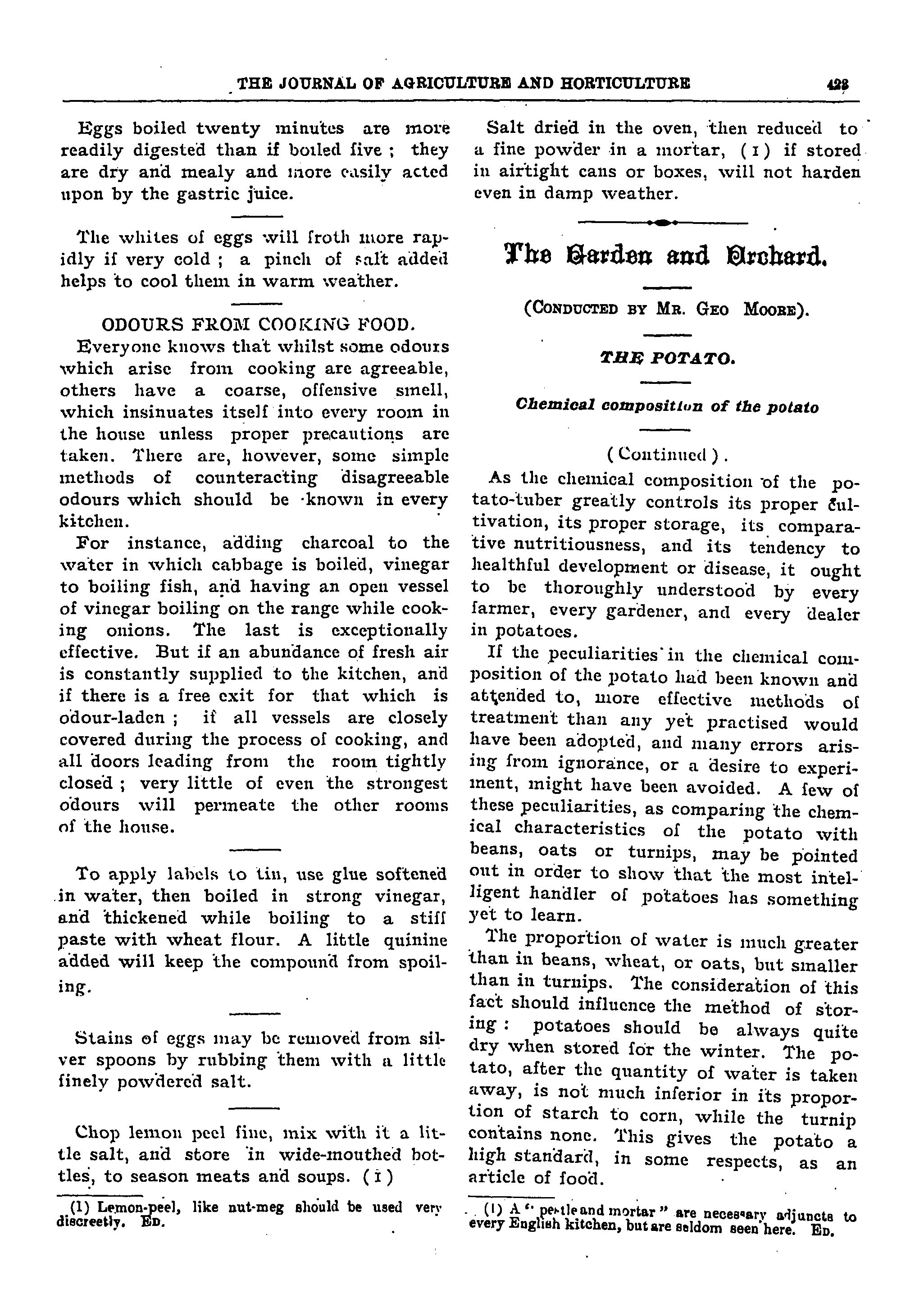 THE JOURNAL OF AGRICULTURE AND HORTICULTURE 423

Eggs boiled twenty minutes are more readily digested than if boiled five ; they are dry and mealy and more easily acted upon by the gastric juice.

The whites of eggs will froth more rapidly if very cold ; a pinch of salt added helps to cool them in warm weather.

ODOURS FROM COOKING FOOD.

Everyone knows that whilst some odours which arise from cooking are agreeable, others have a coarse, offensive smell, which insinuates itself into every room in the house unless proper precautions are taken. There are, however, some simple methods of counteracting disagreeable odours which should be known in every kitchen.

For instance, adding charcoal to the water in which cabbage is boiled, vinegar to boiling fish, and having an open vessel of vinegar boiling on the range while cooking onions. The last is exceptionally effective. But if an abundance of fresh air is constantly supplied to the kitchen, and if there is a free exit for that which is odour-laden ; if all vessels are closely covered during the process of cooking, and all doors leading from the room tightly closed ; very little of even the strongest odours will permeate the other rooms of the house.

To apply labels to tin, use glue softened in water, then boiled in strong vinegar, and thickened while boiling to a stiff paste with wheat flour. A little quinine added will keep the compound from spoiling.

Stains of eggs may be removed from silver spoons by rubbing them with a little finely powdered salt.

Chop lemon peel fine, mix with it a little salt, and store in wide-mouthed bottles, to season meats and soups. (1)

(1) Lemon-peel, like nut-meg should be used very discreetly. ED.

Salt dried in the oven, then reduced to a fine powder in a mortar, (1) if stored in airtight cans or boxes, will not harden even in damp weather.

The Garden and Orchard.

(CONDUCTED BY MR. GEO MOORE).

THE POTATO.

Chemical composition of the potato

(Continued).

As the chemical composition of the potato-tuber greatly controls its proper cultivation, its proper storage, its comparative nutritiousness, and its tendency to healthful development or disease, it ought to be thoroughly understood by every farmer, every gardener, and every dealer in potatoes.

If the peculiarities in the chemical composition of the potato had been known and attended to, more effective methods of treatment than any yet practised would have been adopted, and many errors arising from ignorance, or a desire to experiment, might have been avoided. A few of these peculiarities, as comparing the chemical characteristics of the potato with beans, oats or turnips, may be pointed out in order to show that the most intelligent handler of potatoes has something yet to learn.

The proportion of water is much greater than in beans, wheat, or oats, but smaller than in turnips. The consideration of this fact should influence the method of storing : potatoes should be always quite dry when stored for the winter. The potato, after the quantity of water is taken away, is not much inferior in its proportion of starch to corn, while the turnip contains none. This gives the potato a high standard, in some respects, as an article of food.

(1) A " pestle and mortar " are necessary adjuncts to every English kitchen, but are seldom seen here. ED.